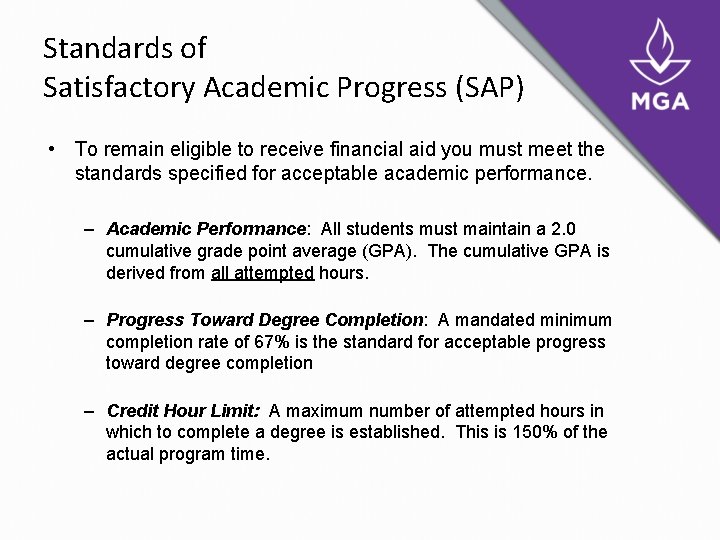 Standards of
Satisfactory Academic Progress (SAP)

MGA

• To remain eligible to receive financial aid you must meet the standards specified for acceptable academic performance.

- Academic Performance: All students must maintain a 2.0 cumulative grade point average (GPA). The cumulative GPA is derived from all attempted hours.

- Progress Toward Degree Completion: A mandated minimum completion rate of 67% is the standard for acceptable progress toward degree completion

- Credit Hour Limit: A maximum number of attempted hours in which to complete a degree is established. This is 150% of the actual program time.